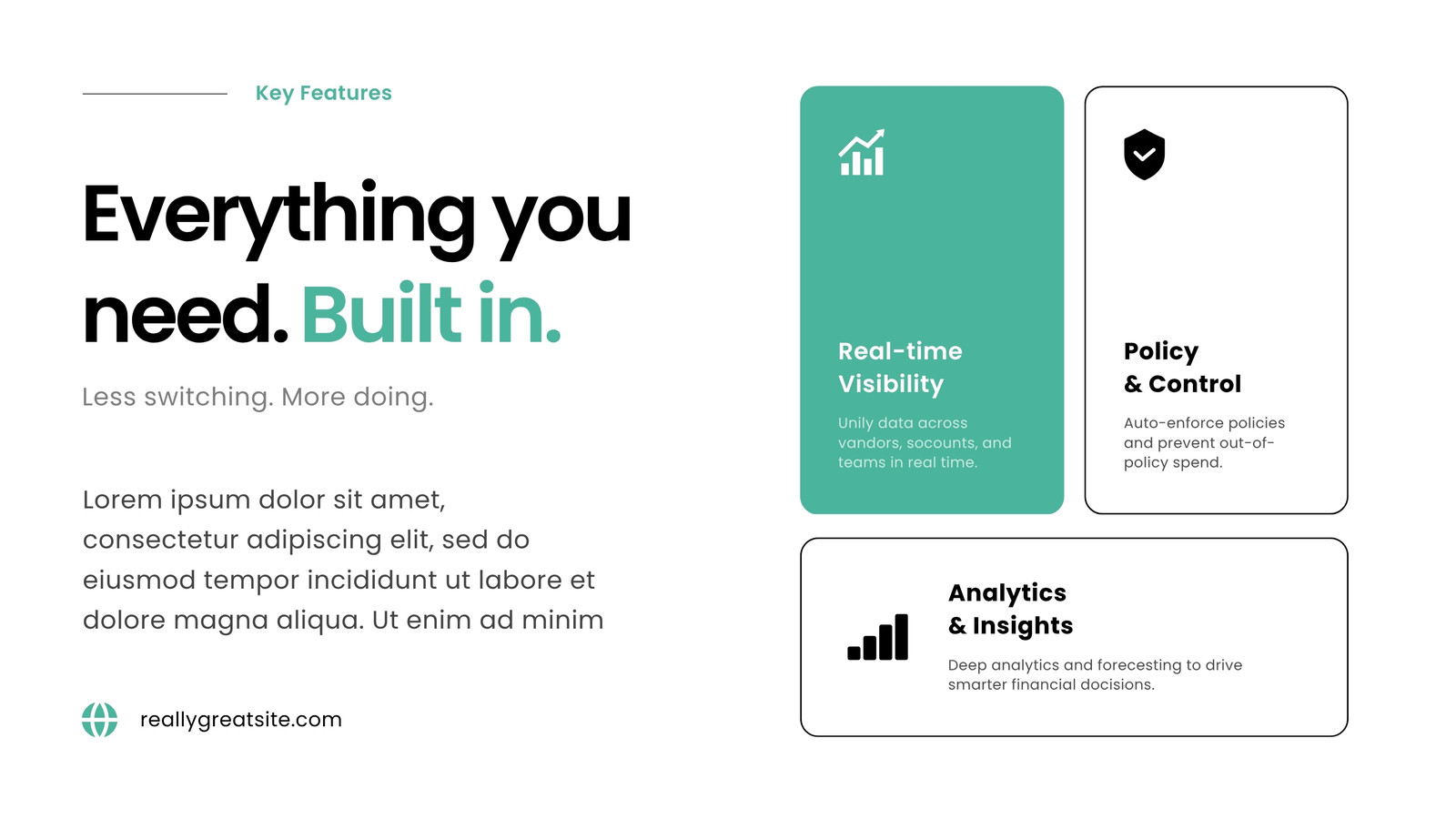 Key Features

Everything you need. Built in.

Less switching. More doing.

Lorem ipsum dolor sit amet, consectetur adipiscing elit, sed do eiusmod tempor incididunt ut labore et dolore magna aliqua. Ut enim ad minim

reallygreatsite.com

Real-time Visibility

Unily data across vandors, socounts, and teams in real time.

Policy & Control

Auto-enforce policies and prevent out-of-policy spend.

Analytics & Insights

Deep analytics and forecesting to drive smarter financial docisions.